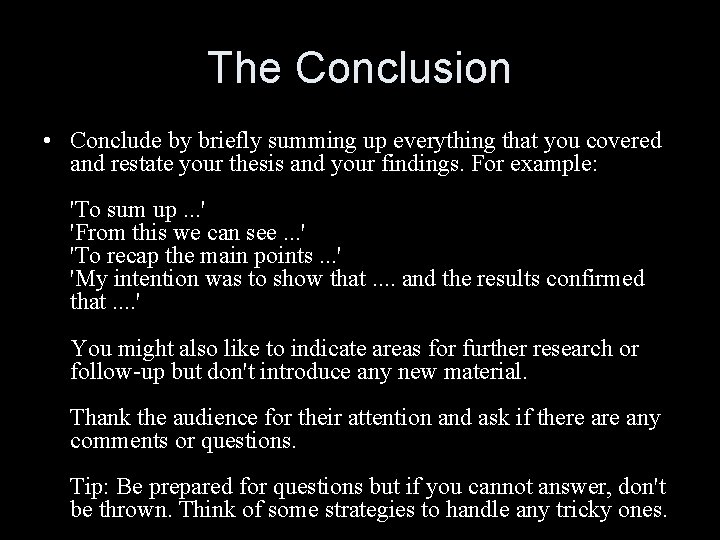 The Conclusion

• Conclude by briefly summing up everything that you covered and restate your thesis and your findings. For example:

'To sum up ...'
'From this we can see ...'
'To recap the main points ...'
'My intention was to show that .... and the results confirmed that ....'

You might also like to indicate areas for further research or follow-up but don't introduce any new material.

Thank the audience for their attention and ask if there are any comments or questions.

Tip: Be prepared for questions but if you cannot answer, don't be thrown. Think of some strategies to handle any tricky ones.